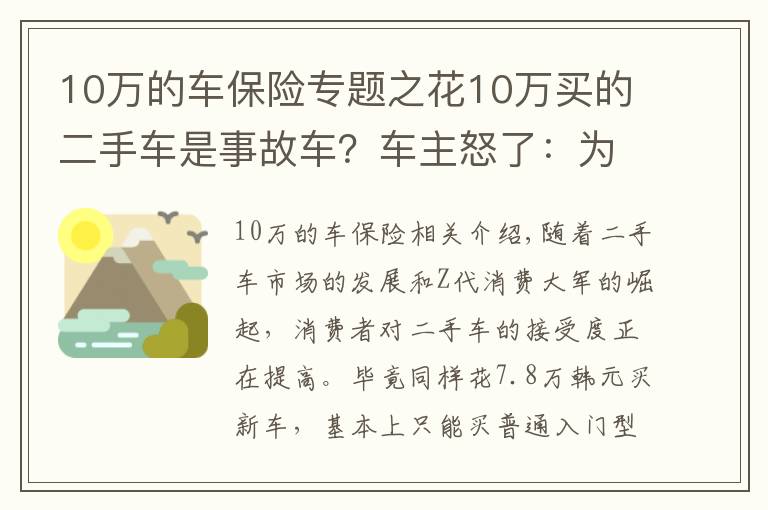 10万的车保险专题之花10万买的二手车是事故车？车主怒了：为

10万的车保险相关介绍,随着二手车市场的发展和Z代消费大军的崛起，消费者对二手车的接受度正在提高。毕竟同样花7.8万韩元买新车，基本上只能买普通入门型